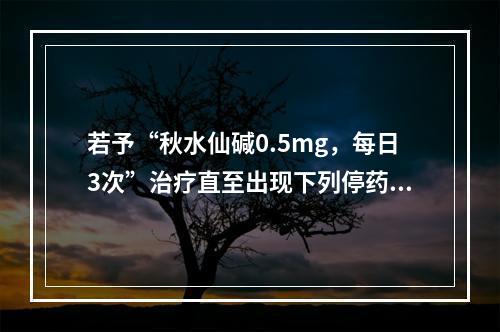 若予“秋水仙碱0.5mg，每日3次”治疗直至出现下列停药...